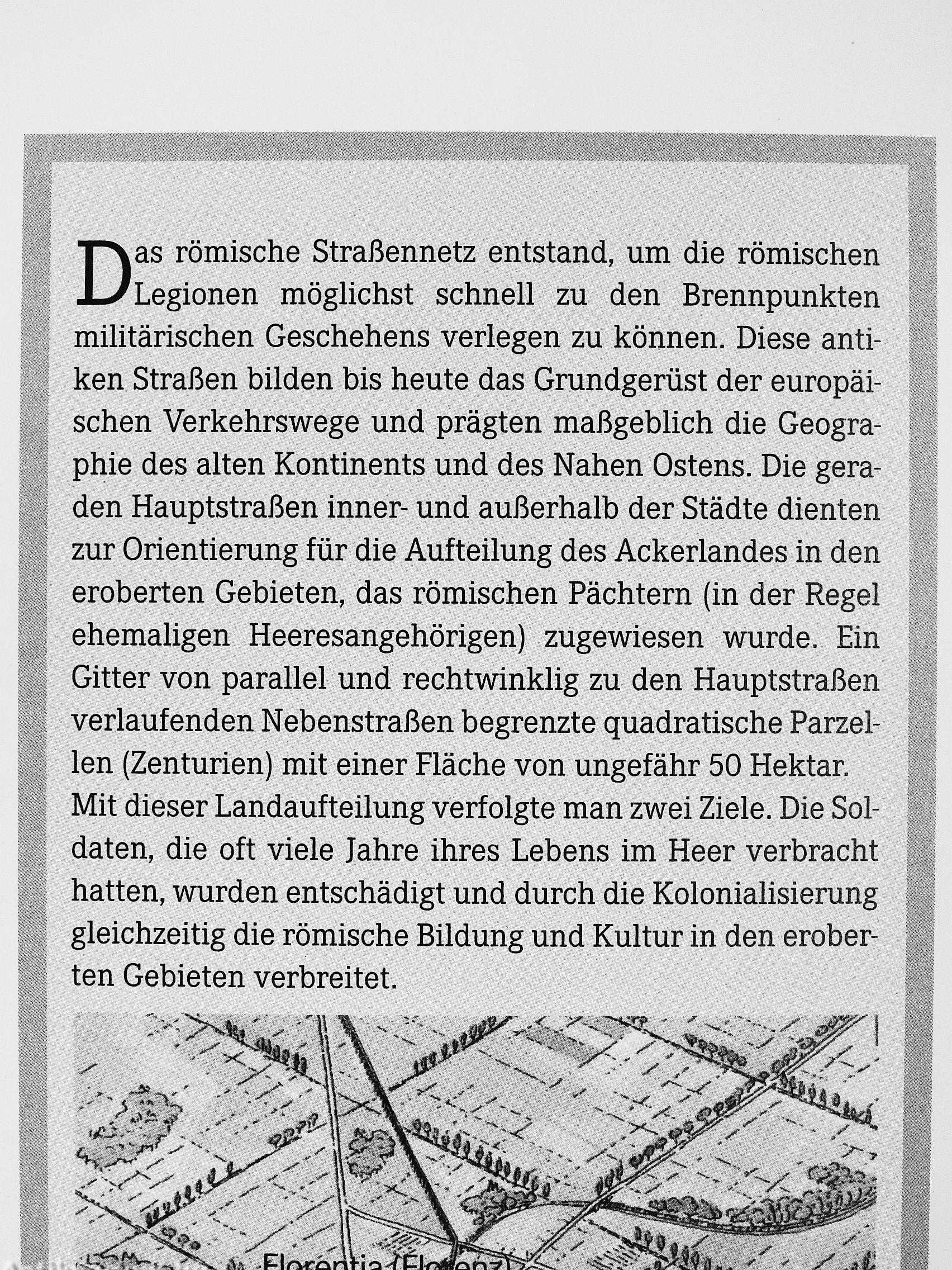 Das römische Straßennetz entstand, um die römischen Legionen möglichst schnell zu den Brennpunkten militärischen Geschehens verlegen zu können. Diese antiken Straßen bilden bis heute das Grundgerüst der europäischen Verkehrswege und prägten maßgeblich die Geographie des alten Kontinents und des Nahen Ostens. Die geraden Hauptstraßen inner- und außerhalb der Städte dienten zur Orientierung für die Aufteilung des Ackerlandes in den eroberten Gebieten, das römischen Pächtern (in der Regel ehemaligen Heeresangehörigen) zugewiesen wurde. Ein Gitter von parallel und rechtwinklig zu den Hauptstraßen verlaufenden Nebenstraßen begrenzte quadratische Parzellen (Zenturien) mit einer Fläche von ungefähr 50 Hektar.
Mit dieser Landaufteilung verfolgte man zwei Ziele. Die Soldaten, die oft viele Jahre ihres Lebens im Heer verbracht hatten, wurden entschädigt und durch die Kolonialisierung gleichzeitig die römische Bildung und Kultur in den eroberten Gebieten verbreitet.

Florentia (Florenz)